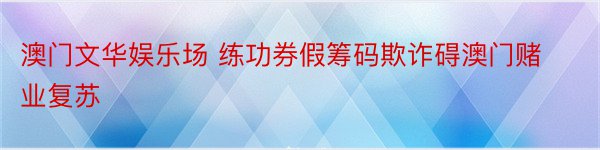 澳门文华娱乐场 练功券假筹码欺诈碍澳门赌业复苏